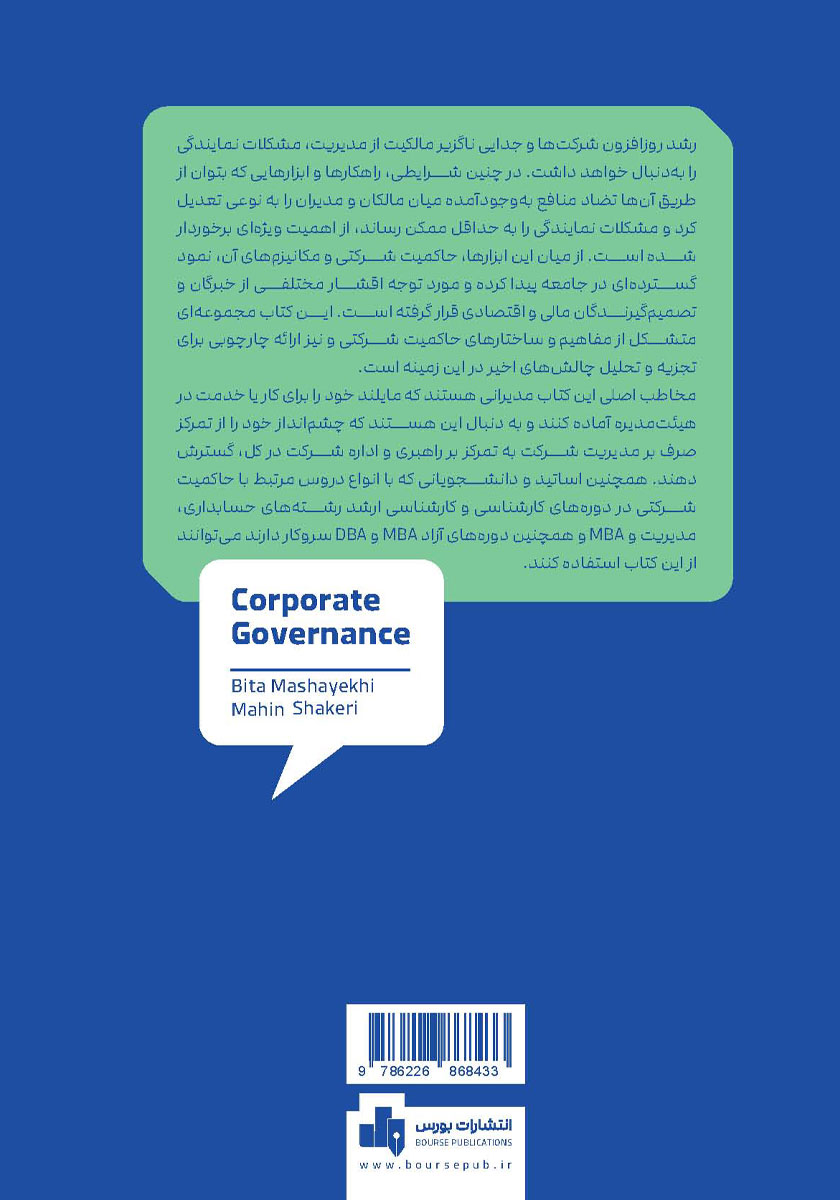 رشد روزافزون شرکت‌ها و جدایی ناگزیر مالکیت از مدیریت، مشکلات نمایندگی را به‌دنبال خواهد داشت. در چنین شرایطی، راهکارها و ابزارهایی که بتوان از طریق آن‌ها تضاد منافع به‌وجودآمده میان مالکان و مدیران را به نوعی تعدیل کرد و مشکلات نمایندگی را به حداقل ممکن رساند، از اهمیت ویژه‌ای برخوردار شده است. از میان این ابزارها، حاکمیت شرکتی و مکانیزم‌های آن، نمود گسترده‌ای در جامعه پیدا کرده و مورد توجه اقشار مختلفی از خبرگان و تصمیم‌گیرندگان مالی و اقتصادی قرار گرفته است. این کتاب مجموعه‌ای متشکل از مفاهیم و ساختارهای حاکمیت شرکتی و نیز ارائه چارچوبی برای تجزیه و تحلیل چالش‌های اخیر در این زمینه است.

مخاطب اصلی این کتاب مدیرانی هستند که مایلند خود را برای کار یا خدمت در هیئت‌مدیره آماده کنند و به دنبال این هستند که چشم‌انداز خود را از تمرکز صرف بر مدیریت شرکت به تمرکز بر راهبری و اداره شرکت در کل، گسترش دهند. همچنین اساتید و دانشجویانی که با انواع دروس مرتبط با حاکمیت شرکتی در دوره‌های کارشناسی و کارشناسی ارشد رشته‌های حسابداری، مدیریت و MBA و همچنین دوره‌های آزاد MBA و DBA سروکار دارند می‌توانند از این کتاب استفاده کنند.

Corporate Governance

Bita Mashayekhi
Mahin Shakeri

9 786226 868433

انتشارات بورس
BOURSE PUBLICATIONS
www.boursepub.ir